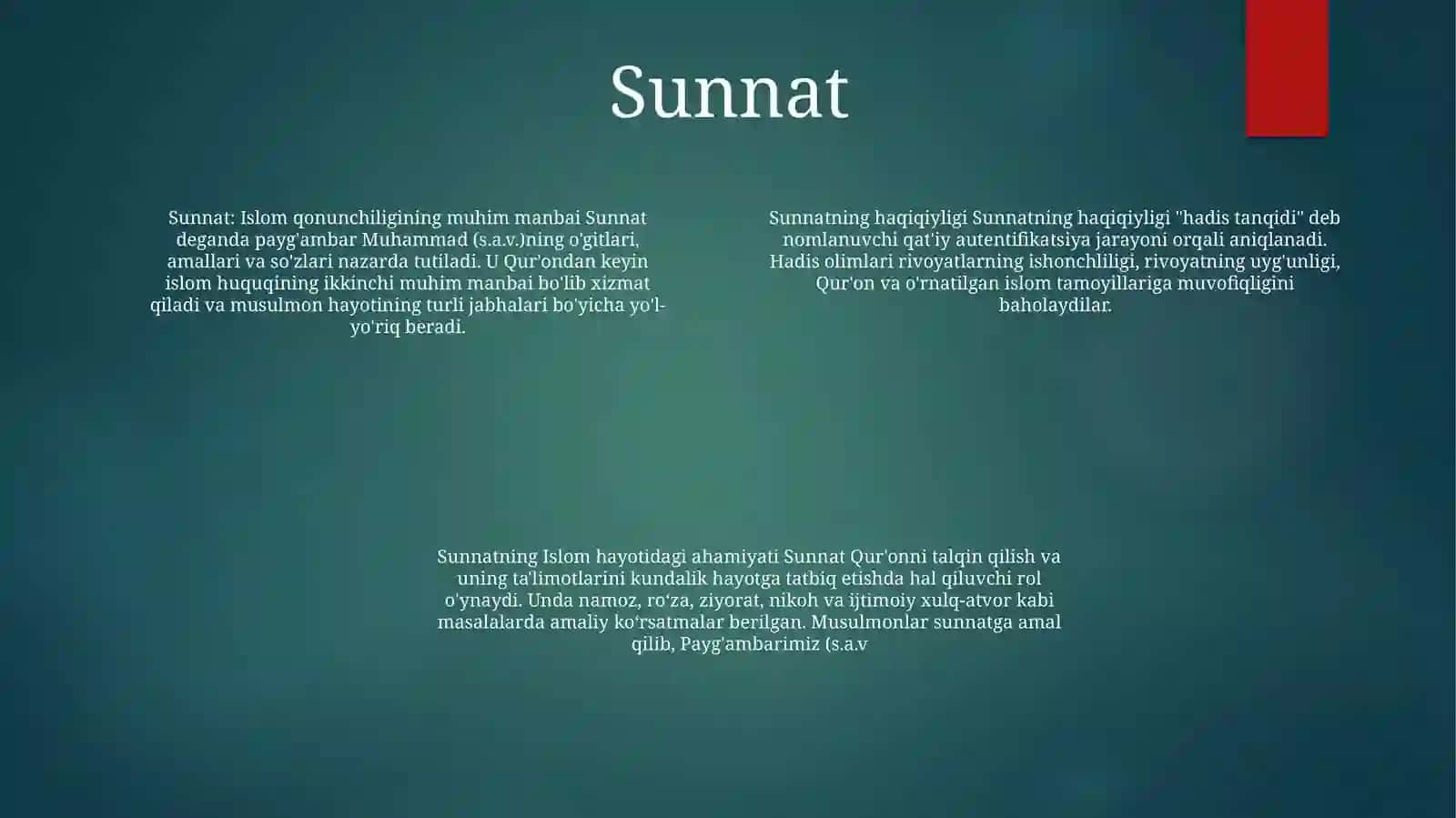 Sunnat

Sunnat: Islom qonunchiligining muhim manbai Sunnat deganda payg'ambar Muhammad (s.a.v.)ning o'gitlari, amallari va so'zlari nazarda tutiladi. U Qur'ondan keyin islom huquqining ikkinchi muhim manbai bo'lib xizmat qiladi va musulmon hayotining turli jabhalari bo'yicha yo'l-yo'riq beradi.

Sunnatning haqiqiyligi Sunnatning haqiqiyligi "hadis tanqidi" deb nomlanuvchi qat'iy autentifikatsiya jarayoni orqali aniqlanadi. Hadis olimlari rivoyatlarning ishonchliligi, rivoyatning uyg'unligi, Qur'on va o'rnatilgan islom tamoyillariga muvofiqligini baholaydilar.

Sunnatning Islom hayotidagi ahamiyati Sunnat Qur'onni talqin qilish va uning ta'limotlarini kundalik hayotga tatbiq etishda hal qiluvchi rol o'ynaydi. Unda namoz, ro‘za, ziyorat, nikoh va ijtimoiy xulq-atvor kabi masalalarda amaliy ko‘rsatmalar berilgan. Musulmonlar sunnatga amal qilib, Payg'ambarimiz (s.a.v